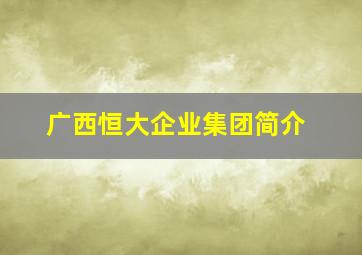 广西恒大企业集团简介